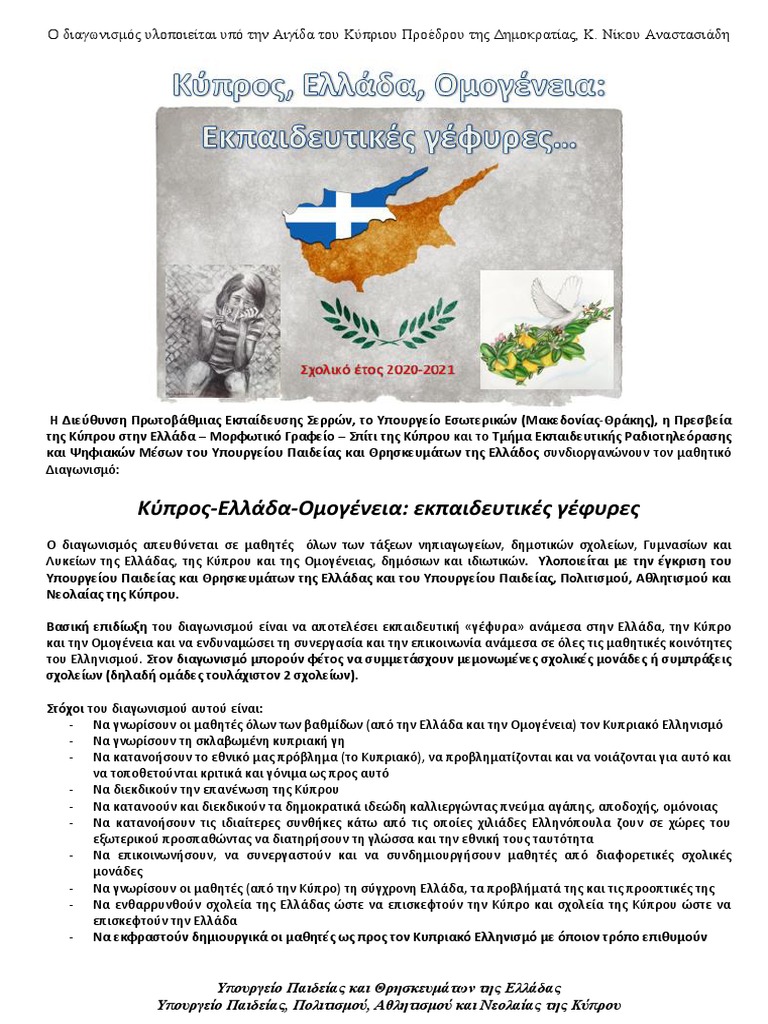 Ο διαγωνισμός υλοποιείται υπό την Αιγίδα του Κύπριου Προέδρου της Δημοκρατίας, Κ. Νίκου Αναστασιάδη

Κύπρος, Ελλάδα, Ομογένεια:

Εκπαιδευτικές γέφυρες…

Σχολικό έτος 2020-2021

Η Διεύθυνση Πρωτοβάθμιας Εκπαίδευσης Σερρών, το Υπουργείο Εσωτερικών (Μακεδονίας-Θράκης), η Πρεσβεία της Κύπρου στην Ελλάδα – Μορφωτικό Γραφείο – Σπίτι της Κύπρου και το Τμήμα Εκπαιδευτικής Ραδιοτηλεόρασης και Ψηφιακών Μέσων του Υπουργείου Παιδείας και Θρησκευμάτων της Ελλάδος συνδιοργανώνουν τον μαθητικό Διαγωνισμό:

Κύπρος-Ελλάδα-Ομογένεια: εκπαιδευτικές γέφυρες

Ο διαγωνισμός απευθύνεται σε μαθητές όλων των τάξεων νηπιαγωγείων, δημοτικών σχολείων, Γυμνασίων και Λυκείων της Ελλάδας, της Κύπρου και της Ομογένειας, δημόσιων και ιδιωτικών. Υλοποιείται με την έγκριση του Υπουργείου Παιδείας και Θρησκευμάτων της Ελλάδας και του Υπουργείου Παιδείας, Πολιτισμού, Αθλητισμού και Νεολαίας της Κύπρου.

Βασική επιδίωξη του διαγωνισμού είναι να αποτελέσει εκπαιδευτική «γέφυρα» ανάμεσα στην Ελλάδα, την Κύπρο και την Ομογένεια και να ενδυναμώσει τη συνεργασία και την επικοινωνία ανάμεσα σε όλες τις μαθητικές κοινότητες του Ελληνισμού. Στον διαγωνισμό μπορούν φέτος να συμμετάσχουν μεμονωμένες σχολικές μονάδες ή συμπράξεις σχολείων (δηλαδή ομάδες τουλάχιστον 2 σχολείων).

Στόχοι του διαγωνισμού αυτού είναι:
- Να γνωρίσουν οι μαθητές όλων των βαθμίδων (από την Ελλάδα και την Ομογένεια) τον Κυπριακό Ελληνισμό
- Να γνωρίσουν τη σκλαβωμένη κυπριακή γη
- Να κατανοήσουν το εθνικό μας πρόβλημα (το Κυπριακό), να προβληματίζονται και να νοιάζονται για αυτό και να τοποθετούνται κριτικά και γόνιμα ως προς αυτό
- Να διεκδικούν την επανένωση της Κύπρου
- Να κατανοούν και διεκδικούν τα δημοκρατικά ιδεώδη καλλιεργώντας πνεύμα αγάπης, αποδοχής, ομόνοιας
- Να κατανοήσουν τις ιδιαίτερες συνθήκες κάτω από τις οποίες χιλιάδες Ελληνόπουλα ζουν σε χώρες του εξωτερικού προσπαθώντας να διατηρήσουν τη γλώσσα και την εθνική τους ταυτότητα
- Να επικοινωνήσουν, να συνεργαστούν και να συνδημιουργήσουν μαθητές από διαφορετικές σχολικές μονάδες
- Να γνωρίσουν οι μαθητές (από την Κύπρο) τη σύγχρονη Ελλάδα, τα προβλήματά της και τις προοπτικές της
- Να ενθαρρυνθούν σχολεία της Ελλάδας ώστε να επισκεφτούν την Κύπρο και σχολεία της Κύπρου ώστε να επισκεφτούν την Ελλάδα
- Να εκφραστούν δημιουργικά οι μαθητές ως προς τον Κυπριακό Ελληνισμό με όποιον τρόπο επιθυμούν

Υπουργείο Παιδείας και Θρησκευμάτων της Ελλάδας
Υπουργείο Παιδείας, Πολιτισμού, Αθλητισμού και Νεολαίας της Κύπρου